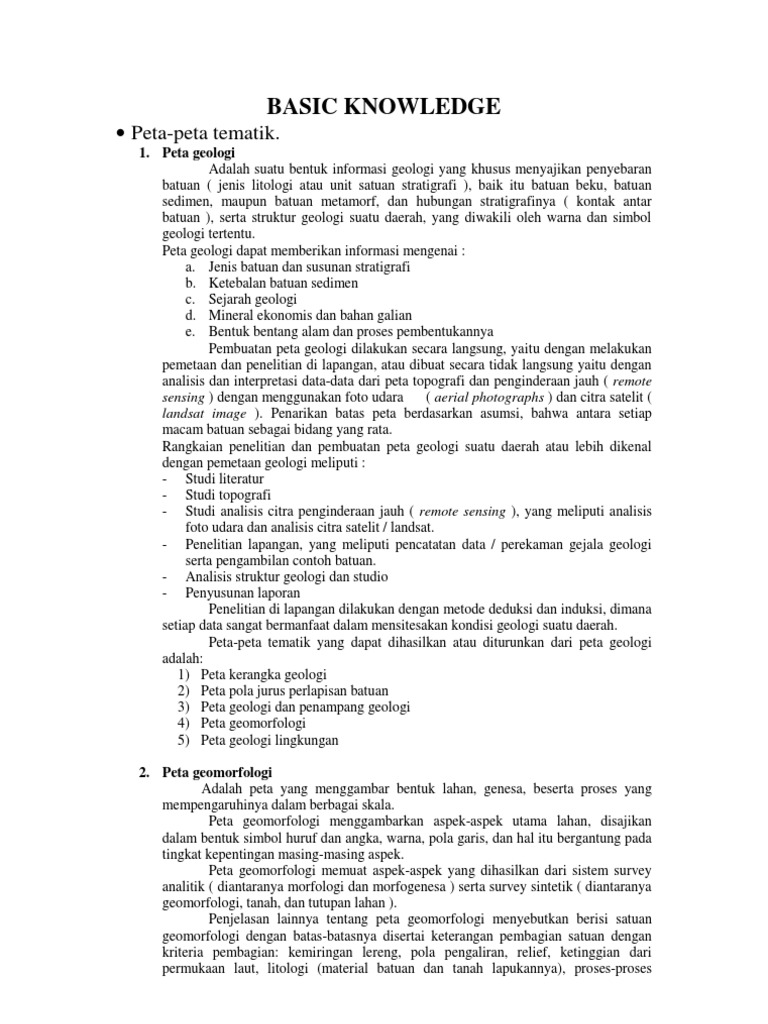 BASIC KNOWLEDGE

• Peta-peta tematik.

1. Peta geologi

Adalah suatu bentuk informasi geologi yang khusus menyajikan penyebaran batuan ( jenis litologi atau unit satuan stratigrafi ), baik itu batuan beku, batuan sedimen, maupun batuan metamorf, dan hubungan stratigrafinya ( kontak antar batuan ), serta struktur geologi suatu daerah, yang diwakili oleh warna dan simbol geologi tertentu.

Peta geologi dapat memberikan informasi mengenai :

a. Jenis batuan dan susunan stratigrafi
b. Ketebalan batuan sedimen
c. Sejarah geologi
d. Mineral ekonomis dan bahan galian
e. Bentuk bentang alam dan proses pembentukannya

Pembuatan peta geologi dilakukan secara langsung, yaitu dengan melakukan pemetaan dan penelitian di lapangan, atau dibuat secara tidak langsung yaitu dengan analisis dan interpretasi data-data dari peta topografi dan penginderaan jauh ( remote sensing ) dengan menggunakan foto udara ( aerial photographs ) dan citra satelit ( landsat image ). Penarikan batas peta berdasarkan asumsi, bahwa antara setiap macam batuan sebagai bidang yang rata.

Rangkaian penelitian dan pembuatan peta geologi suatu daerah atau lebih dikenal dengan pemetaan geologi meliputi :

- Studi literatur
- Studi topografi
- Studi analisis citra penginderaan jauh ( remote sensing ), yang meliputi analisis foto udara dan analisis citra satelit / landsat.
- Penelitian lapangan, yang meliputi pencatatan data / perekaman gejala geologi serta pengambilan contoh batuan.
- Analisis struktur geologi dan studio
- Penyusunan laporan

Penelitian di lapangan dilakukan dengan metode deduksi dan induksi, dimana setiap data sangat bermanfaat dalam mensitesakan kondisi geologi suatu daerah.

Peta-peta tematik yang dapat dihasilkan atau diturunkan dari peta geologi adalah:

1) Peta kerangka geologi
2) Peta pola jurus perlapisan batuan
3) Peta geologi dan penampang geologi
4) Peta geomorfologi
5) Peta geologi lingkungan

2. Peta geomorfologi

Adalah peta yang menggambar bentuk lahan, genesa, beserta proses yang mempengaruhinya dalam berbagai skala.

Peta geomorfologi menggambarkan aspek-aspek utama lahan, disajikan dalam bentuk simbol huruf dan angka, warna, pola garis, dan hal itu bergantung pada tingkat kepentingan masing-masing aspek.

Peta geomorfologi memuat aspek-aspek yang dihasilkan dari sistem survey analitik ( diantaranya morfologi dan morfogenesa ) serta survey sintetik ( diantaranya geomorfologi, tanah, dan tutupan lahan ).

Penjelasan lainnya tentang peta geomorfologi menyebutkan berisi satuan geomorfologi dengan batas-batasnya disertai keterangan pembagian satuan dengan kriteria pembagian: kemiringan lereng, pola pengaliran, relief, ketinggian dari permukaan laut, litologi (material batuan dan tanah lapukannya), proses-proses